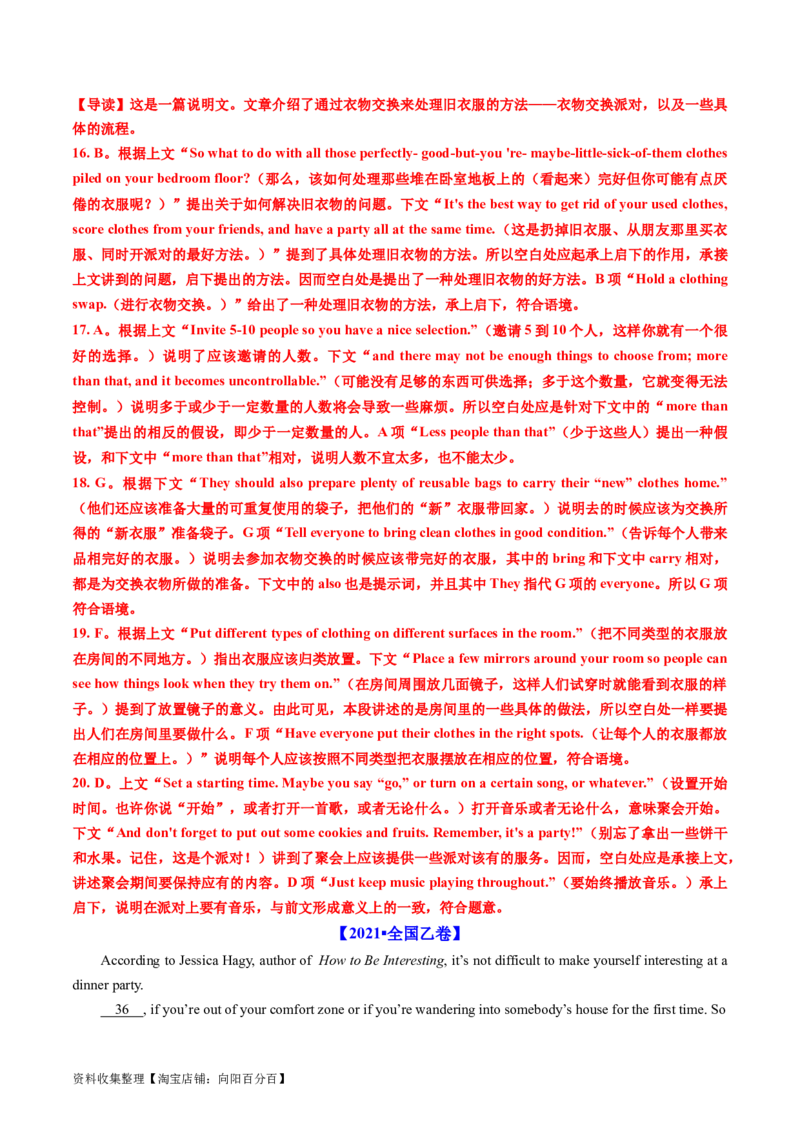 【导读】这是一篇说明文。文章介绍了通过衣物交换来处理旧衣服的方法——衣物交换派对，以及一些具体的流程。

16. B。根据上文“So what to do with all those perfectly- good-but-you 're- maybe-little-sick-of-them clothes piled on your bedroom floor?（那么，该如何处理那些堆在卧室地板上的（看起来）完好但你可能有点厌倦的衣服呢？）”提出关于如何解决旧衣物的问题。下文“It's the best way to get rid of your used clothes, score clothes from your friends, and have a party all at the same time.（这是扔掉旧衣服、从朋友那里买衣服、同时开派对的最好方法。）”提到了具体处理旧衣物的方法。所以空白处应起承上启下的作用，承接上文讲到的问题，启下提出的方法。因而空白处是提出了一种处理旧衣物的好方法。B项“Hold a clothing swap.（进行衣物交换。）”给出了一种处理旧衣物的方法，承上启下，符合语境。

17. A。根据上文“Invite 5-10 people so you have a nice selection.”（邀请5到10个人，这样你就有一个很好的选择。）说明了应该邀请的人数。下文“and there may not be enough things to choose from; more than that, and it becomes uncontrollable.”（可能没有足够的东西可供选择；多于这个数量，它就变得无法控制。）说明多于或少于一定数量的人数将会导致一些麻烦。所以空白处应是针对下文中的“more than that”提出的相反的假设，即少于一定数量的人。A项“Less people than that”（少于这些人）提出一种假设，和下文中“more than that”相对，说明人数不宜太多，也不能太少。

18. G。根据下文“They should also prepare plenty of reusable bags to carry their “new” clothes home.”（他们还应该准备大量的可重复使用的袋子，把他们的“新”衣服带回家。）说明去的时候应该为交换所得的“新衣服”准备袋子。G项“Tell everyone to bring clean clothes in good condition.”（告诉每个人带来品相完好的衣服。）说明去参加衣物交换的时候应该带完好的衣服，其中的bring和下文中carry相对，都是为交换衣物所做的准备。下文中的also也是提示词，并且其中They指代G项的everyone。所以G项符合语境。

19. F。根据上文“Put different types of clothing on different surfaces in the room.”（把不同类型的衣服放在房间的不同地方。）指出衣服应该归类放置。下文“Place a few mirrors around your room so people can see how things look when they try them on.”（在房间周围放几面镜子，这样人们试穿时就能看到衣服的样子。）提到了放置镜子的意义。由此可见，本段讲述的是房间里的一些具体的做法，所以空白处一样要提出人们在房间里要做什么。F项“Have everyone put their clothes in the right spots.（让每个人的衣服都放在相应的位置上。）”说明每个人应该按照不同类型把衣服摆放在相应的位置，符合语境。

20. D。上文“Set a starting time. Maybe you say “go,” or turn on a certain song, or whatever.”（设置开始时间。也许你说“开始”，或者打开一首歌，或者无论什么。）打开音乐或者无论什么，意味聚会开始。下文“And don't forget to put out some cookies and fruits. Remember, it's a party!”（别忘了拿出一些饼干和水果。记住，这是个派对！）讲到了聚会上应该提供一些派对该有的服务。因而，空白处应是承接上文，讲述聚会期间要保持应有的内容。D项“Just keep music playing throughout.”（要始终播放音乐。）承上启下，说明在派对上要有音乐，与前文形成意义上的一致，符合题意。

【2021•全国乙卷】

According to Jessica Hagy, author of How to Be Interesting, it's not difficult to make yourself interesting at a dinner party.

36 , if you're out of your comfort zone or if you're wandering into somebody's house for the first time. So

资料收集整理【淘宝店铺：向阳百分百】